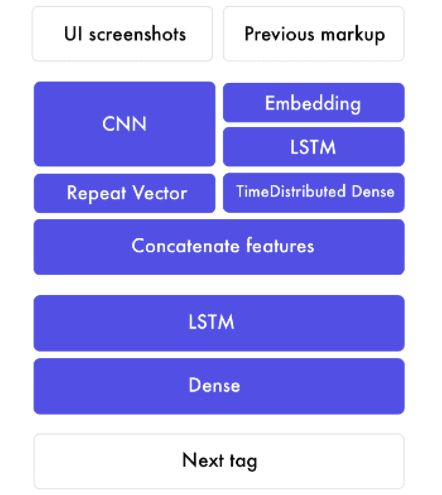 UI screenshots

Previous markup

CNN

Embedding

LSTM

Repeat Vector

TimeDistributed Dense

Concatenate features

LSTM

Dense

Next tag